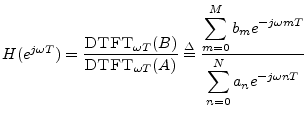 $H(e^{j\omega T}) = \frac{\mathrm{DTFT}_{\omega T}(B)}{\mathrm{DTFT}_{\omega T}(A)} \triangleq \frac{\sum_{m=0}^{M} b_m e^{-j\omega mT}}{\sum_{n=0}^{N} a_n e^{-j\omega nT}}$